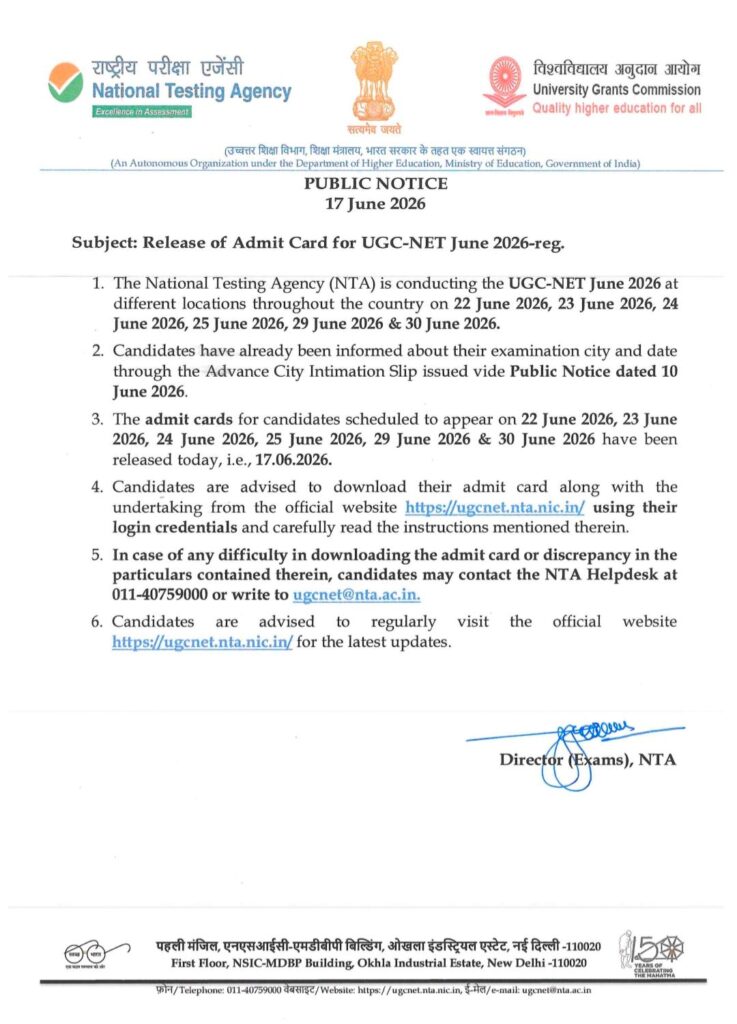 राष्ट्रीय परीक्षा एजेंसी
National Testing Agency
Excellence in Assessment

सत्यमेव जयते

विश्वविद्यालय अनुदान आयोग
University Grants Commission
Quality higher education for all

(उच्चतर शिक्षा विभाग, शिक्षा मंत्रालय, भारत सरकार के तहत एक स्वायत्त संगठन)
(An Autonomous Organization under the Department of Higher Education, Ministry of Education, Government of India)

PUBLIC NOTICE
17 June 2026

Subject: Release of Admit Card for UGC-NET June 2026-reg.

1. The National Testing Agency (NTA) is conducting the UGC-NET June 2026 at different locations throughout the country on 22 June 2026, 23 June 2026, 24 June 2026, 25 June 2026, 29 June 2026 & 30 June 2026.

2. Candidates have already been informed about their examination city and date through the Advance City Intimation Slip issued vide Public Notice dated 10 June 2026.

3. The admit cards for candidates scheduled to appear on 22 June 2026, 23 June 2026, 24 June 2026, 25 June 2026, 29 June 2026 & 30 June 2026 have been released today, i.e., 17.06.2026.

4. Candidates are advised to download their admit card along with the undertaking from the official website https://ugcnet.nta.nic.in/ using their login credentials and carefully read the instructions mentioned therein.

5. In case of any difficulty in downloading the admit card or discrepancy in the particulars contained therein, candidates may contact the NTA Helpdesk at 011-40759000 or write to ugcnet@nta.ac.in.

6. Candidates are advised to regularly visit the official website https://ugcnet.nta.nic.in/ for the latest updates.

Director (Exams), NTA

पहली मंजिल, एनएसआईसी-एमडीबीपी बिल्डिंग, ओखला इंडस्ट्रियल एस्टेट, नई दिल्ली -110020
First Floor, NSIC-MDBP Building, Okhla Industrial Estate, New Delhi -110020

150 YEARS OF CELEBRATING THE MAHATMA

फ़ोन/Telephone: 011-40759000 वेबसाइट/Website: https://ugcnet.nta.nic.in, ई-मेल/e-mail: ugcnet@nta.ac.in